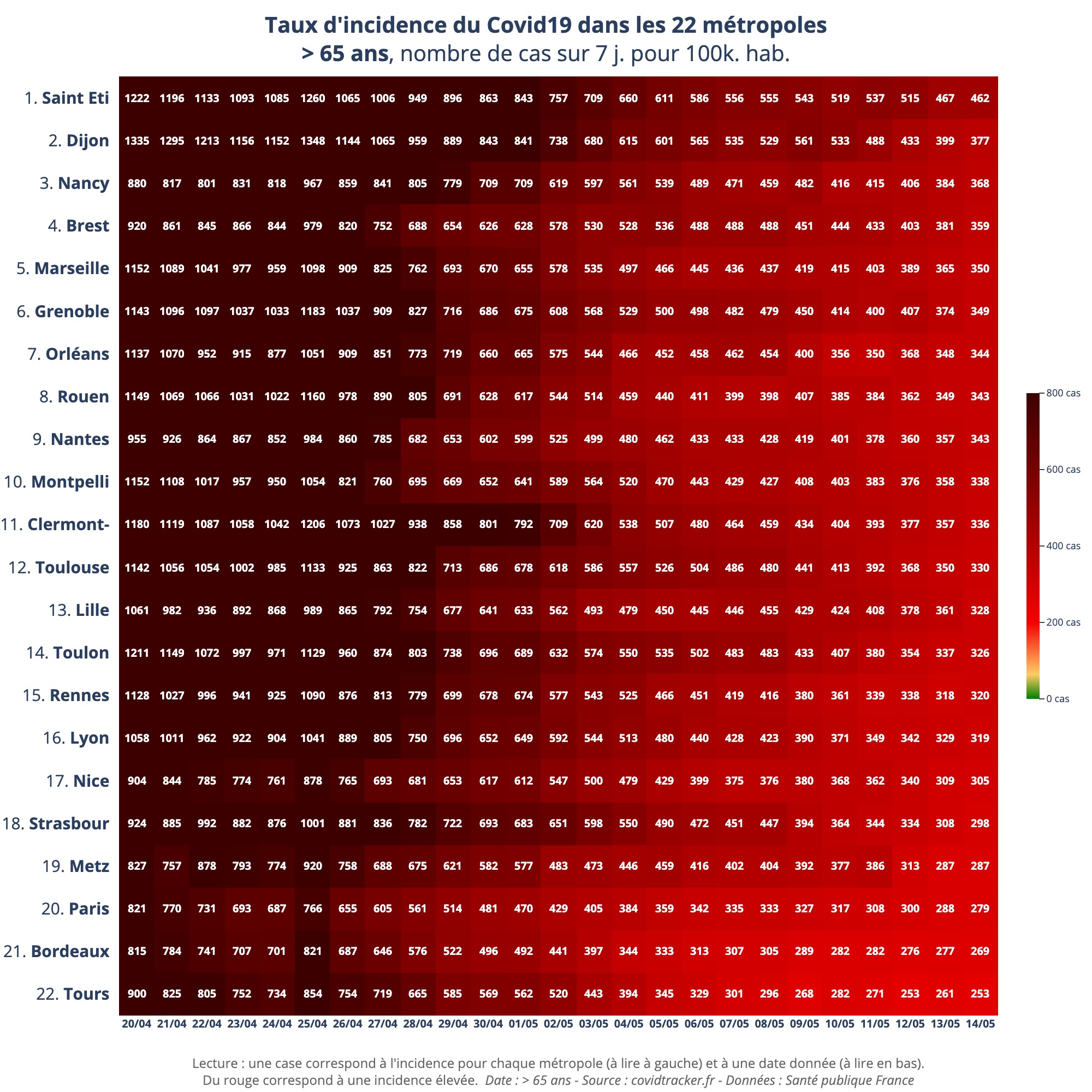 Taux d'incidence du Covid19 dans les 22 métropoles
> 65 ans, nombre de cas sur 7 j. pour 100k. hab.

| | 20/04 | 21/04 | 22/04 | 23/04 | 24/04 | 25/04 | 26/04 | 27/04 | 28/04 | 29/04 | 30/04 | 01/05 | 02/05 | 03/05 | 04/05 | 05/05 | 06/05 | 07/05 | 08/05 | 09/05 | 10/05 | 11/05 | 12/05 | 13/05 | 14/05 |
|---|---|---|---|---|---|---|---|---|---|---|---|---|---|---|---|---|---|---|---|---|---|---|---|---|---|
| 1. Saint Eti | 1222 | 1196 | 1133 | 1093 | 1085 | 1260 | 1065 | 1006 | 949 | 896 | 863 | 843 | 757 | 709 | 660 | 611 | 586 | 556 | 555 | 543 | 519 | 537 | 515 | 467 | 462 |
| 2. Dijon | 1335 | 1295 | 1213 | 1156 | 1152 | 1348 | 1144 | 1065 | 959 | 889 | 843 | 841 | 738 | 680 | 615 | 601 | 565 | 535 | 529 | 561 | 533 | 488 | 433 | 399 | 377 |
| 3. Nancy | 880 | 817 | 801 | 831 | 818 | 967 | 859 | 841 | 805 | 779 | 709 | 709 | 619 | 597 | 561 | 539 | 489 | 471 | 459 | 482 | 416 | 415 | 406 | 384 | 368 |
| 4. Brest | 920 | 861 | 845 | 866 | 844 | 979 | 820 | 752 | 688 | 654 | 626 | 628 | 578 | 530 | 528 | 536 | 488 | 488 | 488 | 451 | 444 | 433 | 403 | 381 | 359 |
| 5. Marseille | 1152 | 1089 | 1041 | 977 | 959 | 1098 | 909 | 825 | 762 | 693 | 670 | 655 | 578 | 535 | 497 | 466 | 445 | 436 | 437 | 419 | 415 | 403 | 389 | 365 | 350 |
| 6. Grenoble | 1143 | 1096 | 1097 | 1037 | 1033 | 1183 | 1037 | 909 | 827 | 716 | 686 | 675 | 608 | 568 | 529 | 500 | 498 | 482 | 479 | 450 | 414 | 400 | 407 | 374 | 349 |
| 7. Orléans | 1137 | 1070 | 952 | 915 | 877 | 1051 | 909 | 851 | 773 | 719 | 660 | 665 | 575 | 544 | 466 | 452 | 458 | 462 | 454 | 400 | 356 | 350 | 368 | 348 | 344 |
| 8. Rouen | 1149 | 1069 | 1066 | 1031 | 1022 | 1160 | 978 | 890 | 805 | 691 | 628 | 617 | 544 | 514 | 459 | 440 | 411 | 399 | 398 | 407 | 385 | 384 | 362 | 349 | 343 |
| 9. Nantes | 955 | 926 | 864 | 867 | 852 | 984 | 860 | 785 | 682 | 653 | 602 | 599 | 525 | 499 | 480 | 462 | 433 | 433 | 428 | 419 | 401 | 378 | 360 | 357 | 343 |
| 10. Montpelli | 1152 | 1108 | 1017 | 957 | 950 | 1054 | 821 | 760 | 695 | 669 | 652 | 641 | 589 | 564 | 520 | 470 | 443 | 429 | 427 | 408 | 403 | 383 | 376 | 358 | 338 |
| 11. Clermont- | 1180 | 1119 | 1087 | 1058 | 1042 | 1206 | 1073 | 1027 | 938 | 858 | 801 | 792 | 709 | 620 | 538 | 507 | 480 | 464 | 459 | 434 | 404 | 393 | 377 | 357 | 336 |
| 12. Toulouse | 1142 | 1056 | 1054 | 1002 | 985 | 1133 | 925 | 863 | 822 | 713 | 686 | 678 | 618 | 586 | 557 | 526 | 504 | 486 | 480 | 441 | 413 | 392 | 368 | 350 | 330 |
| 13. Lille | 1061 | 982 | 936 | 892 | 868 | 989 | 865 | 792 | 754 | 677 | 641 | 633 | 562 | 493 | 479 | 450 | 445 | 446 | 455 | 429 | 424 | 408 | 378 | 361 | 328 |
| 14. Toulon | 1211 | 1149 | 1072 | 997 | 971 | 1129 | 960 | 874 | 803 | 738 | 696 | 689 | 632 | 574 | 550 | 535 | 502 | 483 | 483 | 433 | 407 | 380 | 354 | 337 | 326 |
| 15. Rennes | 1128 | 1027 | 996 | 941 | 925 | 1090 | 876 | 813 | 779 | 699 | 678 | 674 | 577 | 543 | 525 | 466 | 451 | 419 | 416 | 380 | 361 | 339 | 338 | 318 | 320 |
| 16. Lyon | 1058 | 1011 | 962 | 922 | 904 | 1041 | 889 | 805 | 750 | 696 | 652 | 649 | 592 | 544 | 513 | 480 | 440 | 428 | 423 | 390 | 371 | 349 | 342 | 329 | 319 |
| 17. Nice | 904 | 844 | 785 | 774 | 761 | 878 | 765 | 693 | 681 | 653 | 617 | 612 | 547 | 500 | 479 | 429 | 399 | 375 | 376 | 380 | 368 | 362 | 340 | 309 | 305 |
| 18. Strasbour | 924 | 885 | 992 | 882 | 876 | 1001 | 881 | 836 | 782 | 722 | 693 | 683 | 651 | 598 | 550 | 490 | 472 | 451 | 447 | 394 | 364 | 344 | 334 | 308 | 298 |
| 19. Metz | 827 | 757 | 878 | 793 | 774 | 920 | 758 | 688 | 675 | 621 | 582 | 577 | 483 | 473 | 446 | 459 | 416 | 402 | 404 | 392 | 377 | 386 | 313 | 287 | 287 |
| 20. Paris | 821 | 770 | 731 | 693 | 687 | 766 | 655 | 605 | 561 | 514 | 481 | 470 | 429 | 405 | 384 | 359 | 342 | 335 | 333 | 327 | 317 | 308 | 300 | 288 | 279 |
| 21. Bordeaux | 815 | 784 | 741 | 707 | 701 | 821 | 687 | 646 | 576 | 522 | 496 | 492 | 441 | 397 | 344 | 333 | 313 | 307 | 305 | 289 | 282 | 282 | 276 | 277 | 269 |
| 22. Tours | 900 | 825 | 805 | 752 | 734 | 854 | 754 | 719 | 665 | 585 | 569 | 562 | 520 | 443 | 394 | 345 | 329 | 301 | 296 | 268 | 282 | 271 | 253 | 261 | 253 |

800 cas
600 cas
400 cas
200 cas
0 cas

Lecture : une case correspond à l'incidence pour chaque métropole (à lire à gauche) et à une date donnée (à lire en bas).
Du rouge correspond à une incidence élevée. Date : > 65 ans - Source : covidtracker.fr - Données : Santé publique France